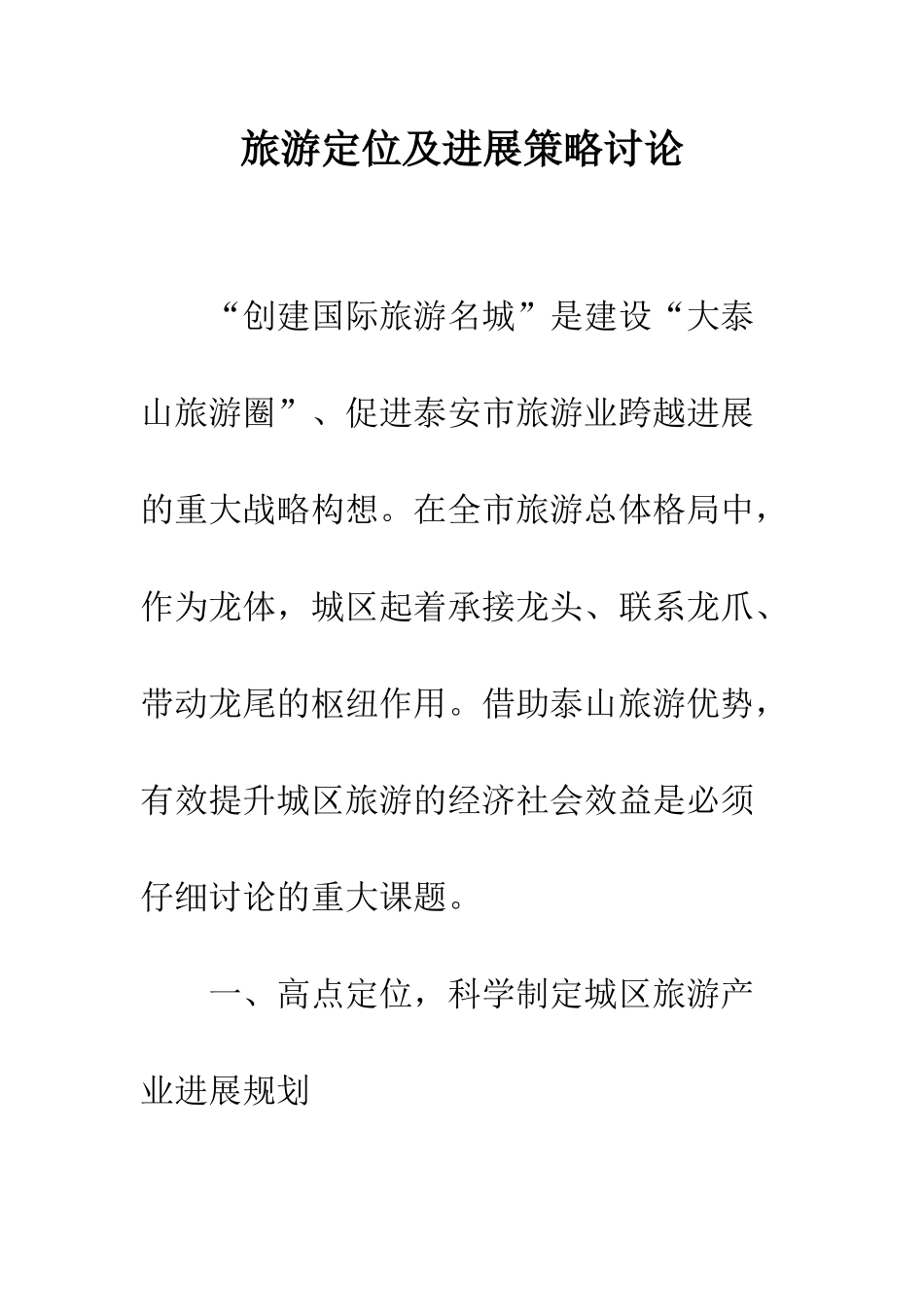 旅游定位及进展策略讨论

“创建国际旅游名城”是建设“大泰山旅游圈”、促进泰安市旅游业跨越进展的重大战略构想。在全市旅游总体格局中，作为龙体，城区起着承接龙头、联系龙爪、带动龙尾的枢纽作用。借助泰山旅游优势，有效提升城区旅游的经济社会效益是必须仔细讨论的重大课题。

一、高点定位，科学制定城区旅游产业进展规划